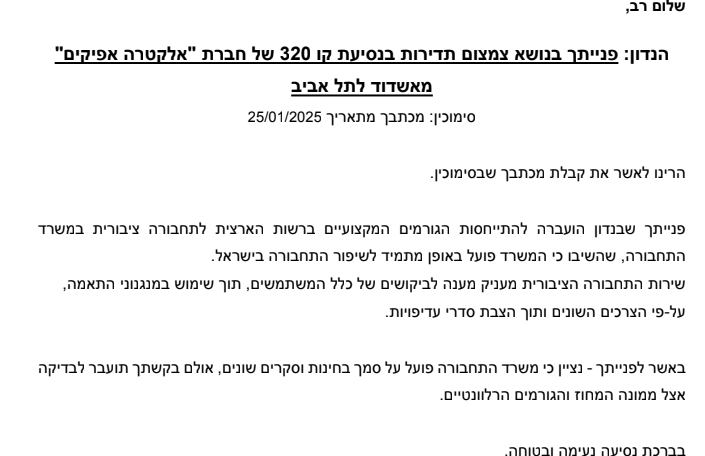 שלום רב,

הנדון: פנייתך בנושא צמצום תדירות בנסיעת קו 320 של חברת "אלקטרה אפיקים" מאשדוד לתל אביב

סימוכין: מכתבך מתאריך 25/01/2025

הרינו לאשר את קבלת מכתבך שבסימוכין.

פנייתך שבנדון הועברה להתייחסות הגורמים המקצועיים ברשות הארצית לתחבורה ציבורית במשרד התחבורה, שהשיבו כי המשרד פועל באופן מתמיד לשיפור התחבורה בישראל.
שירות התחבורה הציבורית מעניק מענה לביקושים של כלל המשתמשים, תוך שימוש במנגנוני התאמה, על-פי הצרכים השונים ותוך הצבת סדרי עדיפויות.

באשר לפנייתך - נציין כי משרד התחבורה פועל על סמך בחינות וסקרים שונים, אולם בקשתך תועבר לבדיקה אצל ממונה המחוז והגורמים הרלוונטיים.

בברכת נסיעה נעימה ובטוחה,